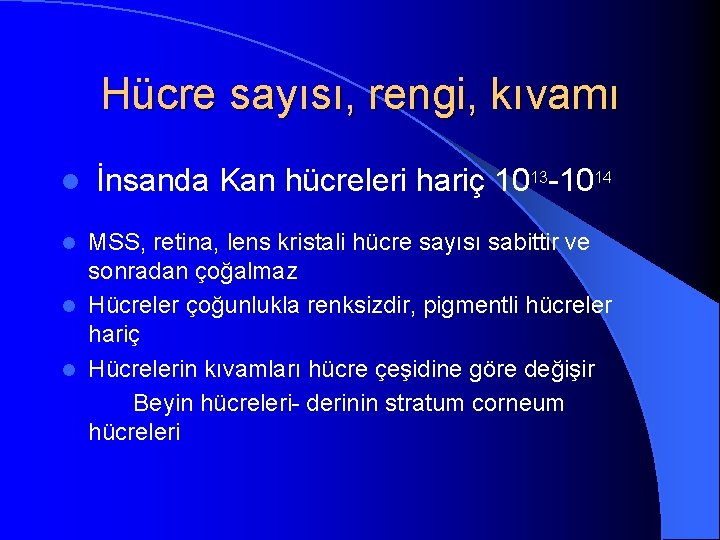 Hücre sayısı, rengi, kıvamı

İnsanda Kan hücreleri hariç $10^{13}$-$10^{14}$

MSS, retina, lens kristali hücre sayısı sabittir ve sonradan çoğalmaz

Hücreler çoğunlukla renksizdir, pigmentli hücreler hariç

Hücrelerin kıvamları hücre çeşidine göre değişir

Beyin hücreleri- derinin stratum corneum hücreleri